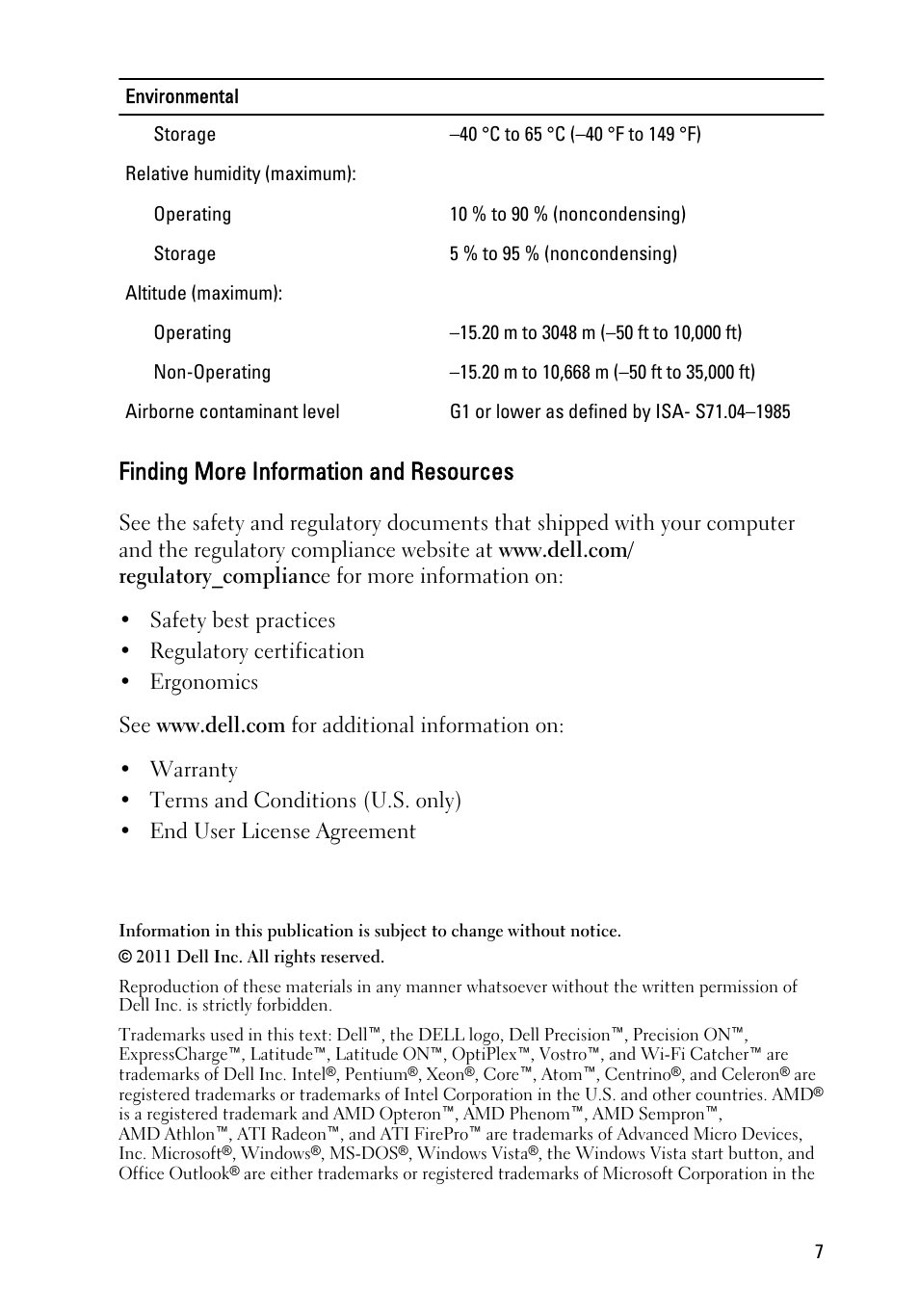 | Environmental | |
|---|---|
| Storage | –40 °C to 65 °C (–40 °F to 149 °F) |
| Relative humidity (maximum): | |
| Operating | 10 % to 90 % (noncondensing) |
| Storage | 5 % to 95 % (noncondensing) |
| Altitude (maximum): | |
| Operating | –15.20 m to 3048 m (–50 ft to 10,000 ft) |
| Non-Operating | –15.20 m to 10,668 m (–50 ft to 35,000 ft) |
| Airborne contaminant level | G1 or lower as defined by ISA- S71.04–1985 |

Finding More Information and Resources

See the safety and regulatory documents that shipped with your computer and the regulatory compliance website at www.dell.com/regulatory_compliance for more information on:

• Safety best practices
• Regulatory certification
• Ergonomics

See www.dell.com for additional information on:

• Warranty
• Terms and Conditions (U.S. only)
• End User License Agreement

Information in this publication is subject to change without notice.
© 2011 Dell Inc. All rights reserved.

Reproduction of these materials in any manner whatsoever without the written permission of Dell Inc. is strictly forbidden.

Trademarks used in this text: Dell™, the DELL logo, Dell Precision™, Precision ON™, ExpressCharge™, Latitude™, Latitude ON™, OptiPlex™, Vostro™, and Wi-Fi Catcher™ are trademarks of Dell Inc. Intel®, Pentium®, Xeon®, Core™, Atom™, Centrino®, and Celeron® are registered trademarks or trademarks of Intel Corporation in the U.S. and other countries. AMD® is a registered trademark and AMD Opteron™, AMD Phenom™, AMD Sempron™, AMD Athlon™, ATI Radeon™, and ATI FirePro™ are trademarks of Advanced Micro Devices, Inc. Microsoft®, Windows®, MS-DOS®, Windows Vista®, the Windows Vista start button, and Office Outlook® are either trademarks or registered trademarks of Microsoft Corporation in the

7